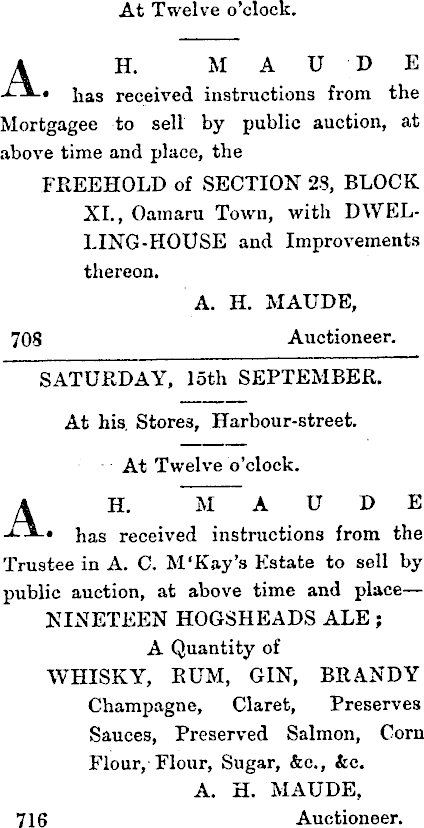 At Twelve o'clock.

A. H. MAUDE has received instructions from the Mortgagee to sell by public auction, at above time and place, the

FREEHOLD of SECTION 28, BLOCK XI., Oamaru Town, with DWELLING-HOUSE and Improvements thereon.

A. H. MAUDE,

708 Auctioneer.

SATURDAY, 15th SEPTEMBER.

At his Stores, Harbour-street.

At Twelve o'clock.

A. H. MAUDE has received instructions from the Trustee in A. C. M'Kay's Estate to sell by public auction, at above time and place—

NINETEEN HOGSHEADS ALE;

A Quantity of

WHISKY, RUM, GIN, BRANDY Champagne, Claret, Preserves Sauces, Preserved Salmon, Corn Flour, Flour, Sugar, &c., &c.

A. H. MAUDE,

716 Auctioneer.